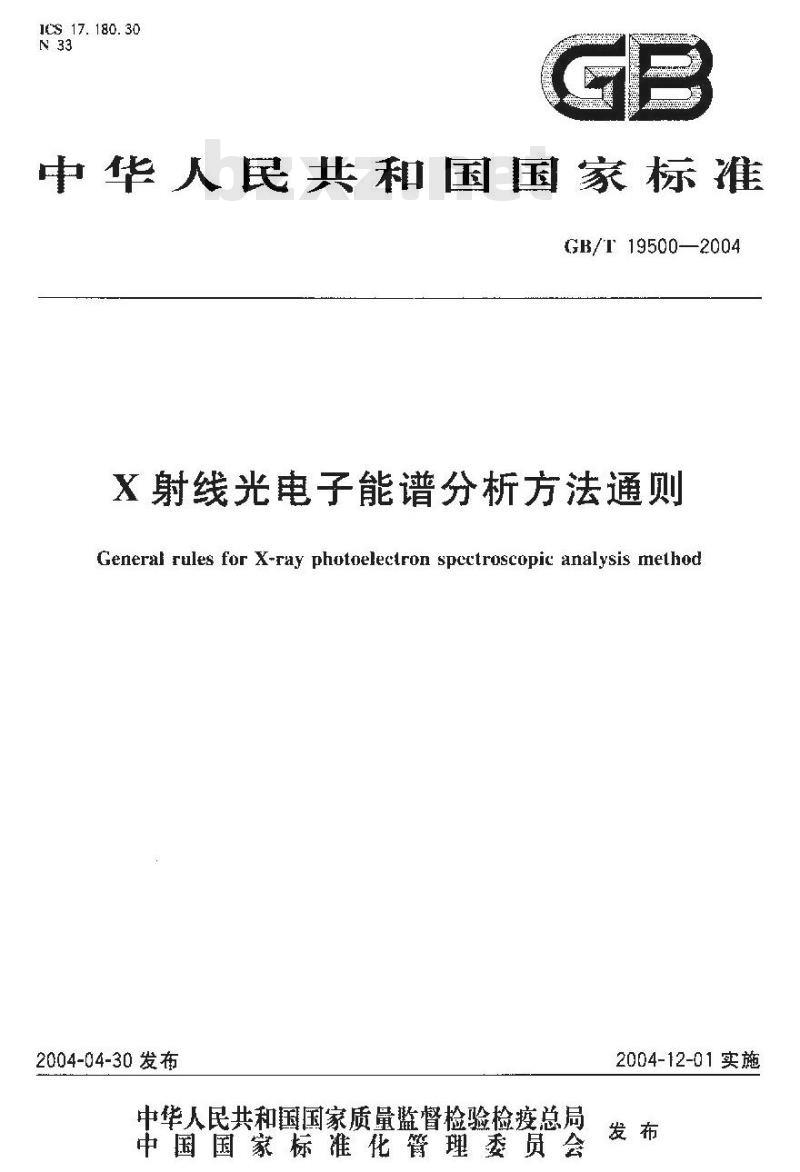 ICS 17.180.30
N 33

GB

中华人民共和国国家标准

bzxz.net

GB/T 19500—2004

X射线光电子能谱分析方法通则

General rules for X-ray photoelectron spectroscopic analysis method

2004-04-30 发布

2004-12-01 实施

中华人民共和国国家质量监督检验检疫总局
中国国家标准化管理委员会
发布